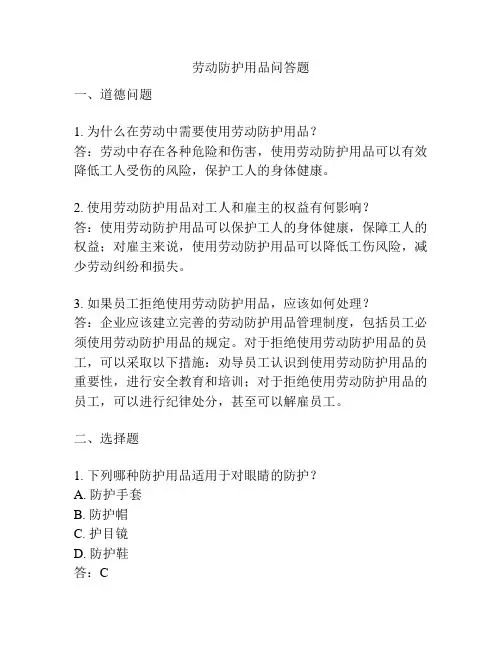 劳动防护用品问答题

一、道德问题

1. 为什么在劳动中需要使用劳动防护用品？
答：劳动中存在各种危险和伤害，使用劳动防护用品可以有效降低工人受伤的风险，保护工人的身体健康。

2. 使用劳动防护用品对工人和雇主的权益有何影响？
答：使用劳动防护用品可以保护工人的身体健康，保障工人的权益；对雇主来说，使用劳动防护用品可以降低工伤风险，减少劳动纠纷和损失。

3. 如果员工拒绝使用劳动防护用品，应该如何处理？
答：企业应该建立完善的劳动防护用品管理制度，包括员工必须使用劳动防护用品的规定。对于拒绝使用劳动防护用品的员工，可以采取以下措施：劝导员工认识到使用劳动防护用品的重要性，进行安全教育和培训；对于拒绝使用劳动防护用品的员工，可以进行纪律处分，甚至可以解雇员工。

二、选择题

1. 下列哪种防护用品适用于对眼睛的防护？
A. 防护手套
B. 防护帽
C. 护目镜
D. 防护鞋
答：C